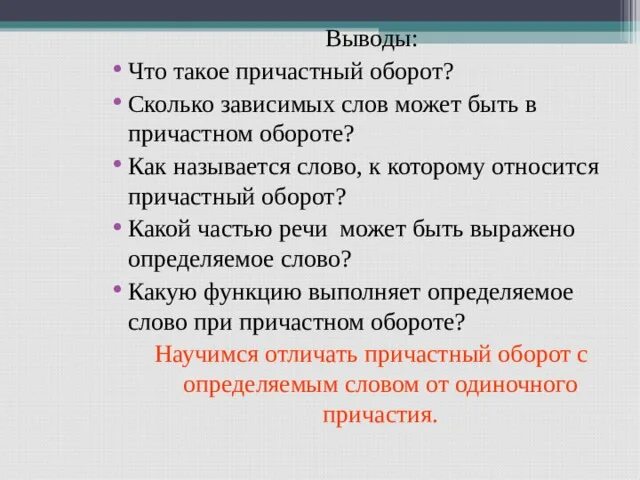 Выводы:

• Что такое причастный оборот?
• Сколько зависимых слов может быть в причастном обороте?
• Как называется слово, к которому относится причастный оборот?
• Какой частью речи может быть выражено определяемое слово?
• Какую функцию выполняет определяемое слово при причастном обороте?

Научимся отличать причастный оборот с определяемым словом от одиночного причастия.